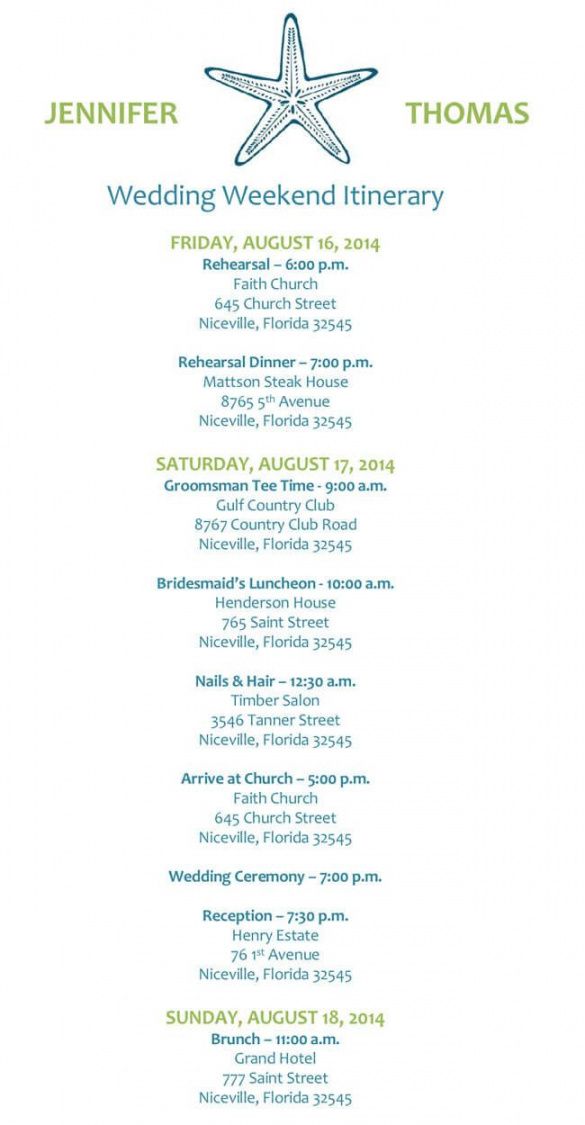 JENNIFER THOMAS

Wedding Weekend Itinerary

FRIDAY, AUGUST 16, 2014
Rehearsal – 6:00 p.m.
Faith Church
645 Church Street
Niceville, Florida 32545

Rehearsal Dinner – 7:00 p.m.
Mattson Steak House
8765 5$^{th}$ Avenue
Niceville, Florida 32545

SATURDAY, AUGUST 17, 2014
Groomsman Tee Time - 9:00 a.m.
Gulf Country Club
8767 Country Club Road
Niceville, Florida 32545

Bridesmaid's Luncheon - 10:00 a.m.
Henderson House
765 Saint Street
Niceville, Florida 32545

Nails & Hair – 12:30 a.m.
Timber Salon
3546 Tanner Street
Niceville, Florida 32545

Arrive at Church – 5:00 p.m.
Faith Church
645 Church Street
Niceville, Florida 32545

Wedding Ceremony – 7:00 p.m.

Reception – 7:30 p.m.
Henry Estate
76 1$^{st}$ Avenue
Niceville, Florida 32545

SUNDAY, AUGUST 18, 2014
Brunch – 11:00 a.m.
Grand Hotel
777 Saint Street
Niceville, Florida 32545